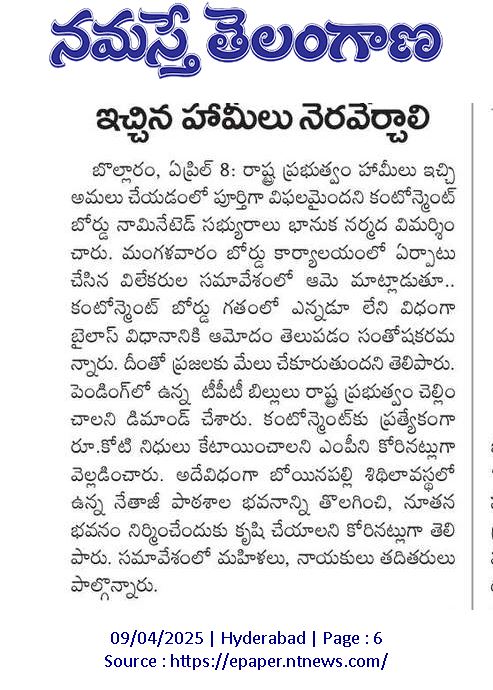 నమస్తే తెలంగాణ

ఇచ్చిన హామీలు నెరవేర్చాలి

బొల్లారం, ఏప్రిల్ 8: రాష్ట్ర ప్రభుత్వం హామీలు ఇచ్చి అమలు చేయడంలో పూర్తిగా విఫలమైందని కంటోన్మెంట్ బోర్డు నామినేటెడ్ సభ్యురాలు భానుక నర్మద విమర్శించారు. మంగళవారం బోర్డు కార్యాలయంలో ఏర్పాటు చేసిన విలేకరుల సమావేశంలో ఆమె మాట్లాడుతూ.. కంటోన్మెంట్ బోర్డు గతంలో ఎన్నడూ లేని విధంగా బైలాస్ విధానానికి ఆమోదం తెలుపడం సంతోషకరమన్నారు. దీంతో ప్రజలకు మేలు చేకూరుతుందని తెలిపారు. పెండింగ్‌లో ఉన్న టీపీటీ బిల్లులు రాష్ట్ర ప్రభుత్వం చెల్లించాలని డిమాండ్ చేశారు. కంటోన్మెంట్‌కు ప్రత్యేకంగా రూ.కోటి నిధులు కేటాయించాలని ఎంపీని కోరినట్లుగా వెల్లడించారు. అదేవిధంగా బోయినపల్లి శిథిలావస్థలో ఉన్న నేతాజీ పాఠశాల భవనాన్ని తొలగించి, నూతన భవనం నిర్మించేందుకు కృషి చేయాలని కోరినట్లుగా తెలిపారు. సమావేశంలో మహిళలు, నాయకులు తదితరులు పాల్గొన్నారు.

09/04/2025 | Hyderabad | Page : 6
Source : https://epaper.ntnews.com/